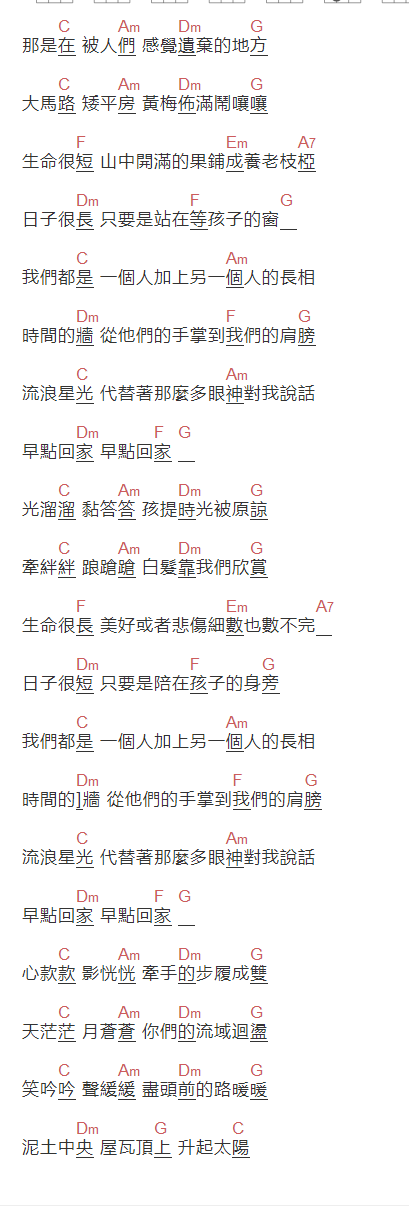 C Am Dm G
那是在 被人們 感覺遺棄的地方

C Am Dm G
大馬路 矮平房 黃梅佈滿鬧嚷嚷

F Em A7
生命很短 山中開滿的果鋪成養老枝椏

Dm F G
日子很長 只要是站在等孩子的窗＿

C Am
我們都是 一個人加上另一個人的長相

Dm F G
時間的牆 從他們的手掌到我們的肩膀

C Am
流浪星光 代替著那麼多眼神對我說話

Dm F G
早點回家 早點回家 ＿

C Am Dm G
光溜溜 黏答答 孩提時光被原諒

C Am Dm G
牽絆絆 踉蹌蹌 白髮靠我們欣賞

F Em A7
生命很長 美好或者悲傷細數也數不完＿

Dm F G
日子很短 只要是陪在孩子的身旁

C Am
我們都是 一個人加上另一個人的長相

Dm F G
時間的]牆 從他們的手掌到我們的肩膀

C Am
流浪星光 代替著那麼多眼神對我說話

Dm F G
早點回家 早點回家 ＿

C Am Dm G
心款款 影恍恍 牽手的步履成雙

C Am Dm G
天茫茫 月蒼蒼 你們的流域迴盪

C Am Dm G
笑吟吟 聲緩緩 盡頭前的路暖暖

Dm G C
泥土中央 屋瓦頂上 升起太陽